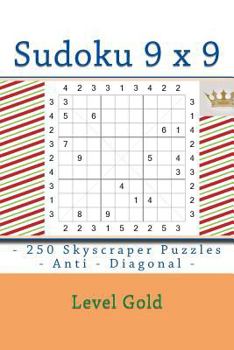 Sudoku 9 x 9

|   | 4 | 2 | 3 | 3 | 1 | 3 | 4 | 2 | 2 |   |
|---|---|---|---|---|---|---|---|---|---|---|
| 3 | 3 |   |   |   |   |   |   |   |   | 3 |
| 4 | 5 |   | 6 |   |   |   |   |   |   | 1 |
| 2 |   |   |   |   |   |   |   | 6 | 1 | 4 |
| 3 | 7 |   |   |   |   |   |   |   |   | 2 |
| 2 |   | 9 |   |   |   |   | 5 |   | 4 | 4 |
| 4 |   |   |   |   |   |   |   |   | 3 | 3 |
| 3 |   |   |   |   | 4 |   |   |   |   | 2 |
| 1 |   |   |   |   |   | 1 | 4 |   |   | 2 |
| 3 |   | 8 |   | 9 |   |   |   |   |   | 3 |
|   | 2 | 2 | 3 | 1 | 5 | 2 | 2 | 5 | 3 |   |

- 250 Skyscraper Puzzles
- Anti - Diagonal -

Level Gold